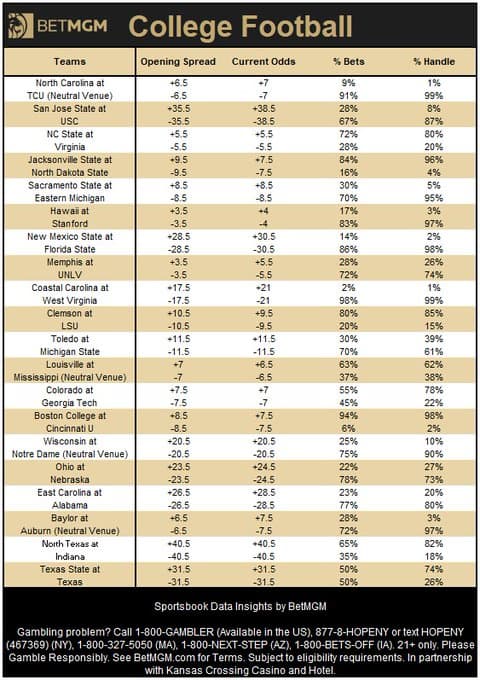 BETMGM College Football

| Teams | Opening Spread | Current Odds | % Bets | % Handle |
|---|---|---|---|---|
| North Carolina at | +6.5 | +7 | 9% | 1% |
| TCU (Neutral Venue) | -6.5 | -7 | 91% | 99% |
| San Jose State at | +35.5 | +38.5 | 28% | 8% |
| USC | -35.5 | -38.5 | 67% | 87% |
| NC State at | +5.5 | +5.5 | 72% | 80% |
| Virginia | -5.5 | -5.5 | 28% | 20% |
| Jacksonville State at | +9.5 | +7.5 | 84% | 96% |
| North Dakota State | -9.5 | -7.5 | 16% | 4% |
| Sacramento State at | +8.5 | +8.5 | 30% | 5% |
| Eastern Michigan | -8.5 | -8.5 | 70% | 95% |
| Hawaii at | +3.5 | +4 | 17% | 3% |
| Stanford | -3.5 | -4 | 83% | 97% |
| New Mexico State at | +28.5 | +30.5 | 14% | 2% |
| Florida State | -28.5 | -30.5 | 86% | 98% |
| Memphis at | +3.5 | +5.5 | 28% | 26% |
| UNLV | -3.5 | -5.5 | 72% | 74% |
| Coastal Carolina at | +17.5 | +21 | 2% | 1% |
| West Virginia | -17.5 | -21 | 98% | 99% |
| Clemson at | +10.5 | +9.5 | 80% | 85% |
| LSU | -10.5 | -9.5 | 20% | 15% |
| Toledo at | +11.5 | +11.5 | 30% | 39% |
| Michigan State | -11.5 | -11.5 | 70% | 61% |
| Louisville at | +7 | +6.5 | 63% | 62% |
| Mississippi (Neutral Venue) | -7 | -6.5 | 37% | 38% |
| Colorado at | +7.5 | +7 | 55% | 78% |
| Georgia Tech | -7.5 | -7 | 45% | 22% |
| Boston College at | +8.5 | +7.5 | 94% | 98% |
| Cincinnati U | -8.5 | -7.5 | 6% | 2% |
| Wisconsin at | +20.5 | +20.5 | 25% | 10% |
| Notre Dame (Neutral Venue) | -20.5 | -20.5 | 75% | 90% |
| Ohio at | +23.5 | +24.5 | 22% | 27% |
| Nebraska | -23.5 | -24.5 | 78% | 73% |
| East Carolina at | +26.5 | +28.5 | 23% | 20% |
| Alabama | -26.5 | -28.5 | 77% | 80% |
| Baylor at | +6.5 | +7.5 | 28% | 3% |
| Auburn (Neutral Venue) | -6.5 | -7.5 | 72% | 97% |
| North Texas at | +40.5 | +40.5 | 65% | 82% |
| Indiana | -40.5 | -40.5 | 35% | 18% |
| Texas State at | +31.5 | +31.5 | 50% | 74% |
| Texas | -31.5 | -31.5 | 50% | 26% |

Sportsbook Data Insights by BetMGM

Gambling problem? Call 1-800-GAMBLER (Available in the US), 877-8-HOPENY or text HOPENY (467369) (NY), 1-800-327-5050 (MA), 1-800-NEXT-STEP (AZ), 1-800-BETS-OFF (IA). 21+ only. Please Gamble Responsibly. See BetMGM.com for Terms. Subject to eligibility requirements. In partnership with Kansas Crossing Casino and Hotel.